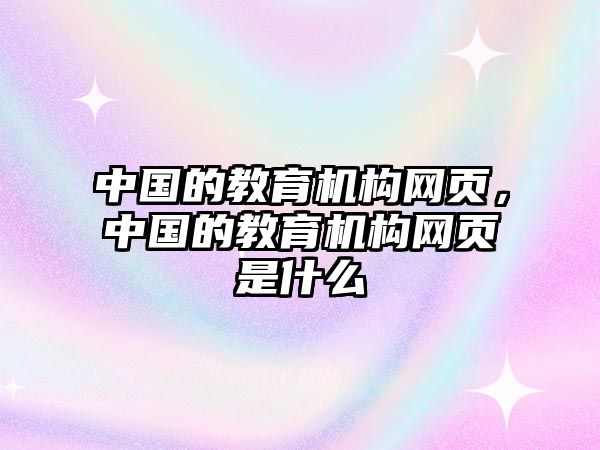 中国的教育机构网页，中国的教育机构网页是什么